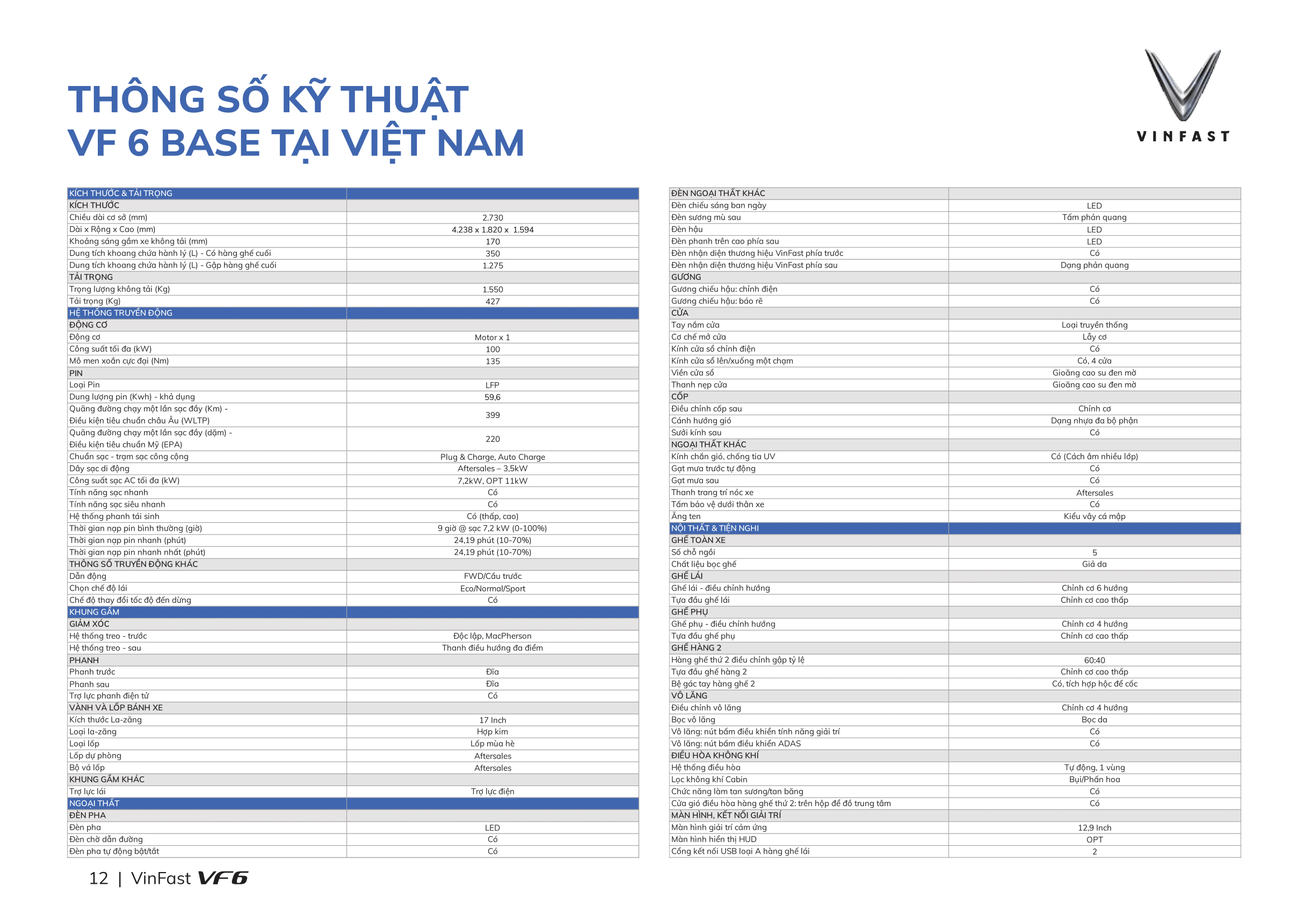 THÔNG SỐ KỸ THUẬT
VF 6 BASE TẠI VIỆT NAM

VINFAST

| KÍCH THƯỚC & TẢI TRỌNG | |
|---|---|
| KÍCH THƯỚC | |
| Chiều dài cơ sở (mm) | 2.730 |
| Dài x Rộng x Cao (mm) | 4.238 x 1.820 x 1.594 |
| Khoảng sáng gầm xe không tải (mm) | 170 |
| Dung tích khoang chứa hành lý (L) - Có hàng ghế cuối | 350 |
| Dung tích khoang chứa hành lý (L) - Gập hàng ghế cuối | 1.275 |
| TẢI TRỌNG | |
| Trọng lượng không tải (Kg) | 1.550 |
| Tải trọng (Kg) | 427 |
| HỆ THỐNG TRUYỀN ĐỘNG | |
| ĐỘNG CƠ | |
| Động cơ | Motor x 1 |
| Công suất tối đa (kW) | 100 |
| Mô men xoắn cực đại (Nm) | 135 |
| PIN | |
| Loại Pin | LFP |
| Dung lượng pin (Kwh) - khả dụng | 59,6 |
| Quãng đường chạy một lần sạc đầy (Km) - Điều kiện tiêu chuẩn châu Âu (WLTP) | 399 |
| Quãng đường chạy một lần sạc đầy (dặm) - Điều kiện tiêu chuẩn Mỹ (EPA) | 220 |
| Chuẩn sạc - trạm sạc công cộng | Plug & Charge, Auto Charge |
| Dây sạc di động | Aftersales – 3,5kW |
| Công suất sạc AC tối đa (kW) | 7,2kW, OPT 11kW |
| Tính năng sạc nhanh | Có |
| Tính năng sạc siêu nhanh | Có |
| Hệ thống phanh tái sinh | Có (thấp, cao) |
| Thời gian nạp pin bình thường (giờ) | 9 giờ @ sạc 7,2 kW (0-100%) |
| Thời gian nạp pin nhanh (phút) | 24,19 phút (10-70%) |
| Thời gian nạp pin nhanh nhất (phút) | 24,19 phút (10-70%) |
| THÔNG SỐ TRUYỀN ĐỘNG KHÁC | |
| Dẫn động | FWD/Cầu trước |
| Chọn chế độ lái | Eco/Normal/Sport |
| Chế độ thay đổi tốc độ đến dừng | Có |
| KHUNG GẦM | |
| GIẢM XÓC | |
| Hệ thống treo - trước | Độc lập, MacPherson |
| Hệ thống treo - sau | Thanh điều hướng đa điểm |
| PHANH | |
| Phanh trước | Đĩa |
| Phanh sau | Đĩa |
| Trợ lực phanh điện tử | Có |
| VÀNH VÀ LỐP BÁNH XE | |
| Kích thước La-zăng | 17 Inch |
| Loại la-zăng | Hợp kim |
| Loại lốp | Lốp mùa hè |
| Lốp dự phòng | Aftersales |
| Bộ vá lốp | Aftersales |
| KHUNG GẦM KHÁC | |
| Trợ lực lái | Trợ lực điện |
| NGOẠI THẤT | |
| ĐÈN PHA | |
| Đèn pha | LED |
| Đèn chờ dẫn đường | Có |
| Đèn pha tự động bật/tắt | Có |

| ĐÈN NGOẠI THẤT KHÁC | |
|---|---|
| Đèn chiếu sáng ban ngày | LED |
| Đèn sương mù sau | Tấm phản quang |
| Đèn hậu | LED |
| Đèn phanh trên cao phía sau | LED |
| Đèn nhận diện thương hiệu VinFast phía trước | Có |
| Đèn nhận diện thương hiệu VinFast phía sau | Dạng phản quang |
| GƯƠNG | |
| Gương chiếu hậu: chỉnh điện | Có |
| Gương chiếu hậu: báo rẽ | Có |
| CỬA | |
| Tay nắm cửa | Loại truyền thống |
| Cơ chế mở cửa | Lẫy cơ |
| Kính cửa sổ chỉnh điện | Có |
| Kính cửa sổ lên/xuống một chạm | Có, 4 cửa |
| Viền cửa sổ | Gioăng cao su đen mờ |
| Thanh nẹp cửa | Gioăng cao su đen mờ |
| CỐP | |
| Điều chỉnh cốp sau | Chỉnh cơ |
| Cánh hướng gió | Dạng nhựa đa bộ phận |
| Sưởi kính sau | Có |
| NGOẠI THẤT KHÁC | |
| Kính chắn gió, chống tia UV | Có (Cách âm nhiều lớp) |
| Gạt mưa trước tự động | Có |
| Gạt mưa sau | Có |
| Thanh trang trí nóc xe | Aftersales |
| Tấm bảo vệ dưới thân xe | Có |
| Ăng ten | Kiểu vây cá mập |
| NỘI THẤT & TIỆN NGHI | |
| GHẾ TOÀN XE | |
| Số chỗ ngồi | 5 |
| Chất liệu bọc ghế | Giả da |
| GHẾ LÁI | |
| Ghế lái - điều chỉnh hướng | Chỉnh cơ 6 hướng |
| Tựa đầu ghế lái | Chỉnh cơ cao thấp |
| GHẾ PHỤ | |
| Ghế phụ - điều chỉnh hướng | Chỉnh cơ 4 hướng |
| Tựa đầu ghế phụ | Chỉnh cơ cao thấp |
| GHẾ HÀNG 2 | |
| Hàng ghế thứ 2 điều chỉnh gập tỷ lệ | 60:40 |
| Tựa đầu ghế hàng 2 | Chỉnh cơ cao thấp |
| Bệ gác tay hàng ghế 2 | Có, tích hợp hộc để cốc |
| VÔ LĂNG | |
| Điều chỉnh vô lăng | Chỉnh cơ 4 hướng |
| Bọc vô lăng | Bọc da |
| Vô lăng: nút bấm điều khiển tính năng giải trí | Có |
| Vô lăng: nút bấm điều khiển ADAS | Có |
| ĐIỀU HÒA KHÔNG KHÍ | |
| Hệ thống điều hòa | Tự động, 1 vùng |
| Lọc không khí Cabin | Bụi/Phấn hoa |
| Chức năng làm tan sương/tan băng | Có |
| Cửa gió điều hòa hàng ghế thứ 2: trên hộp để đồ trung tâm | Có |
| MÀN HÌNH, KẾT NỐI GIẢI TRÍ | |
| Màn hình giải trí cảm ứng | 12,9 Inch |
| Màn hình hiển thị HUD | OPT |
| Cổng kết nối USB loại A hàng ghế lái | 2 |

12 | VinFast VF6